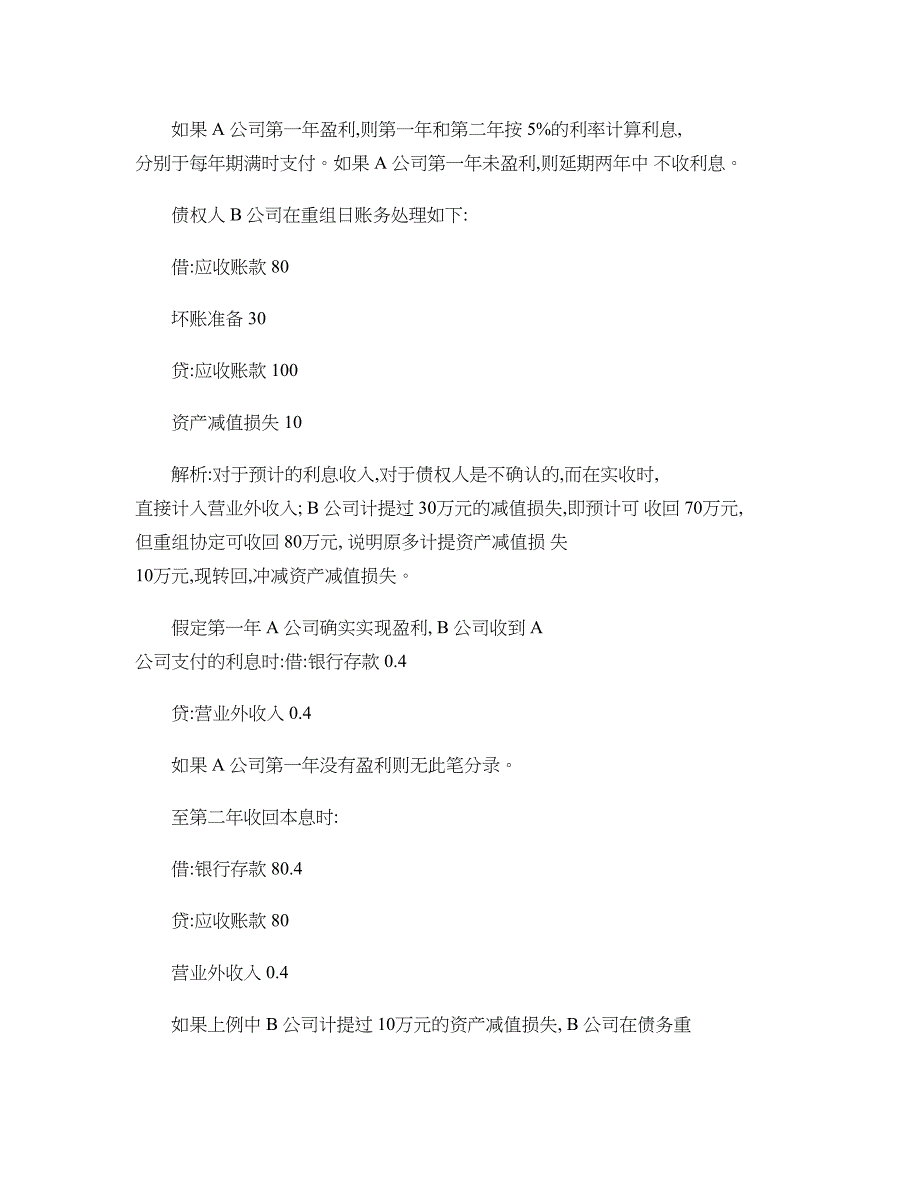 如果 A 公司第一年盈利,则第一年和第二年按 5%的利率计算利息,分别于每年期满时支付。如果 A 公司第一年未盈利,则延期两年中 不收利息。

债权人 B 公司在重组日账务处理如下:

借:应收账款 80

坏账准备 30

贷:应收账款 100

资产减值损失 10

解析:对于预计的利息收入,对于债权人是不确认的,而在实收时,直接计入营业外收入; B 公司计提过 30万元的减值损失,即预计可 收回 70万元,但重组协定可收回 80万元, 说明原多计提资产减值损 失 10万元,现转回,冲减资产减值损失。

假定第一年 A 公司确实实现盈利, B 公司收到 A 公司支付的利息时:借:银行存款 0.4

贷:营业外收入 0.4

如果 A 公司第一年没有盈利则无此笔分录。

至第二年收回本息时:

借:银行存款 80.4

贷:应收账款 80

营业外收入 0.4

如果上例中 B 公司计提过 10万元的资产减值损失, B 公司在债务重